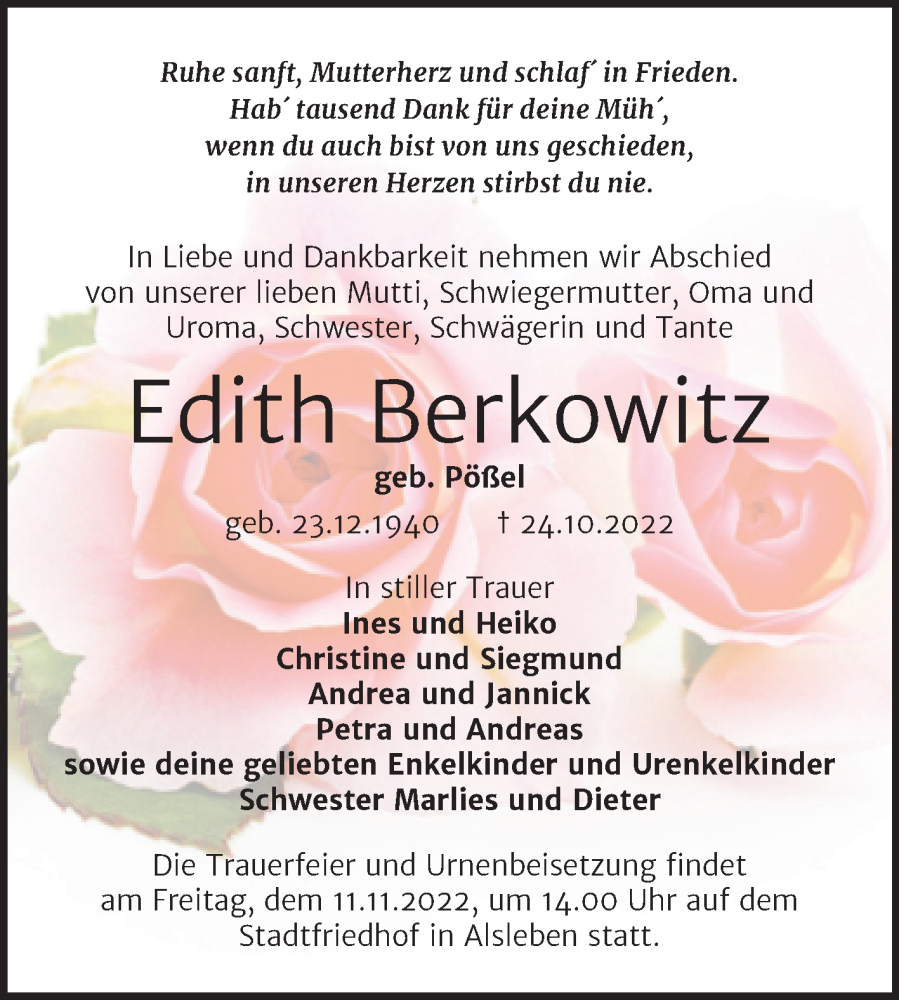 Ruhe sanft, Mutterherz und schlaf´ in Frieden.
Hab´ tausend Dank für deine Müh´,
wenn du auch bist von uns geschieden,
in unseren Herzen stirbst du nie.

In Liebe und Dankbarkeit nehmen wir Abschied von unserer lieben Mutti, Schwiegermutter, Oma und Uroma, Schwester, Schwägerin und Tante

Edith Berkowitz
geb. Pößel
geb. 23.12.1940 † 24.10.2022

In stiller Trauer
Ines und Heiko
Christine und Siegmund
Andrea und Jannick
Petra und Andreas
sowie deine geliebten Enkelkinder und Urenkelkinder
Schwester Marlies und Dieter

Die Trauerfeier und Urnenbeisetzung findet am Freitag, dem 11.11.2022, um 14.00 Uhr auf dem Stadtfriedhof in Alsleben statt.